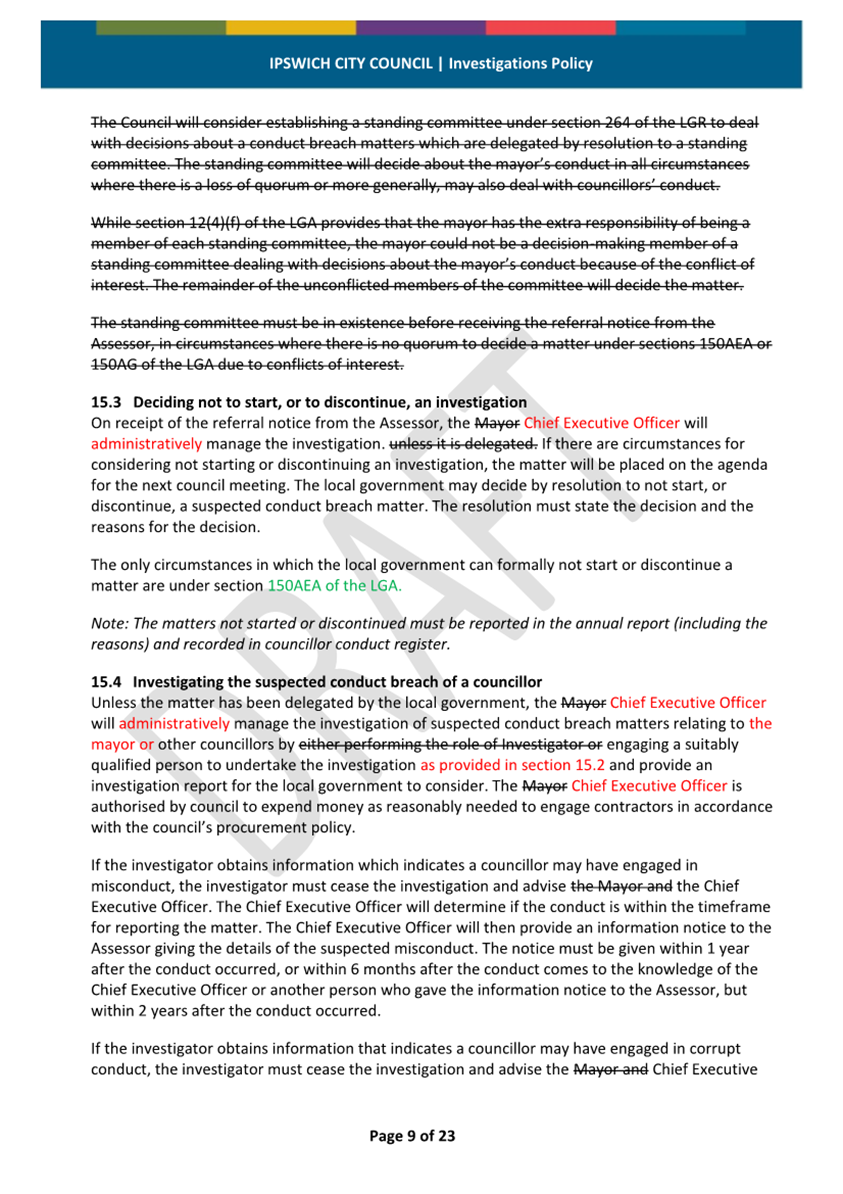 IPSWICH CITY COUNCIL | Investigations Policy

The Council will consider establishing a standing committee under section 264 of the LGR to deal with decisions about a conduct breach matters which are delegated by resolution to a standing committee. The standing committee will decide about the mayor's conduct in all circumstances where there is a loss of quorum or more generally, may also deal with councillors' conduct.

While section 12(4)(f) of the LGA provides that the mayor has the extra responsibility of being a member of each standing committee, the mayor could not be a decision-making member of a standing committee dealing with decisions about the mayor's conduct because of the conflict of interest. The remainder of the unconflicted members of the committee will decide the matter.

The standing committee must be in existence before receiving the referral notice from the Assessor, in circumstances where there is no quorum to decide a matter under sections 150AEA or 150AG of the LGA due to conflicts of interest.

15.3 Deciding not to start, or to discontinue, an investigation
On receipt of the referral notice from the Assessor, the Mayor Chief Executive Officer will administratively manage the investigation. unless it is delegated. If there are circumstances for considering not starting or discontinuing an investigation, the matter will be placed on the agenda for the next council meeting. The local government may decide by resolution to not start, or discontinue, a suspected conduct breach matter. The resolution must state the decision and the reasons for the decision.

The only circumstances in which the local government can formally not start or discontinue a matter are under section 150AEA of the LGA.

Note: The matters not started or discontinued must be reported in the annual report (including the reasons) and recorded in councillor conduct register.

15.4 Investigating the suspected conduct breach of a councillor
Unless the matter has been delegated by the local government, the Mayor Chief Executive Officer will administratively manage the investigation of suspected conduct breach matters relating to the mayor or other councillors by either performing the role of Investigator or engaging a suitably qualified person to undertake the investigation as provided in section 15.2 and provide an investigation report for the local government to consider. The Mayor Chief Executive Officer is authorised by council to expend money as reasonably needed to engage contractors in accordance with the council's procurement policy.

If the investigator obtains information which indicates a councillor may have engaged in misconduct, the investigator must cease the investigation and advise the Mayor and the Chief Executive Officer. The Chief Executive Officer will determine if the conduct is within the timeframe for reporting the matter. The Chief Executive Officer will then provide an information notice to the Assessor giving the details of the suspected misconduct. The notice must be given within 1 year after the conduct occurred, or within 6 months after the conduct comes to the knowledge of the Chief Executive Officer or another person who gave the information notice to the Assessor, but within 2 years after the conduct occurred.

If the investigator obtains information that indicates a councillor may have engaged in corrupt conduct, the investigator must cease the investigation and advise the Mayor and Chief Executive

DRAFT

Page 9 of 23